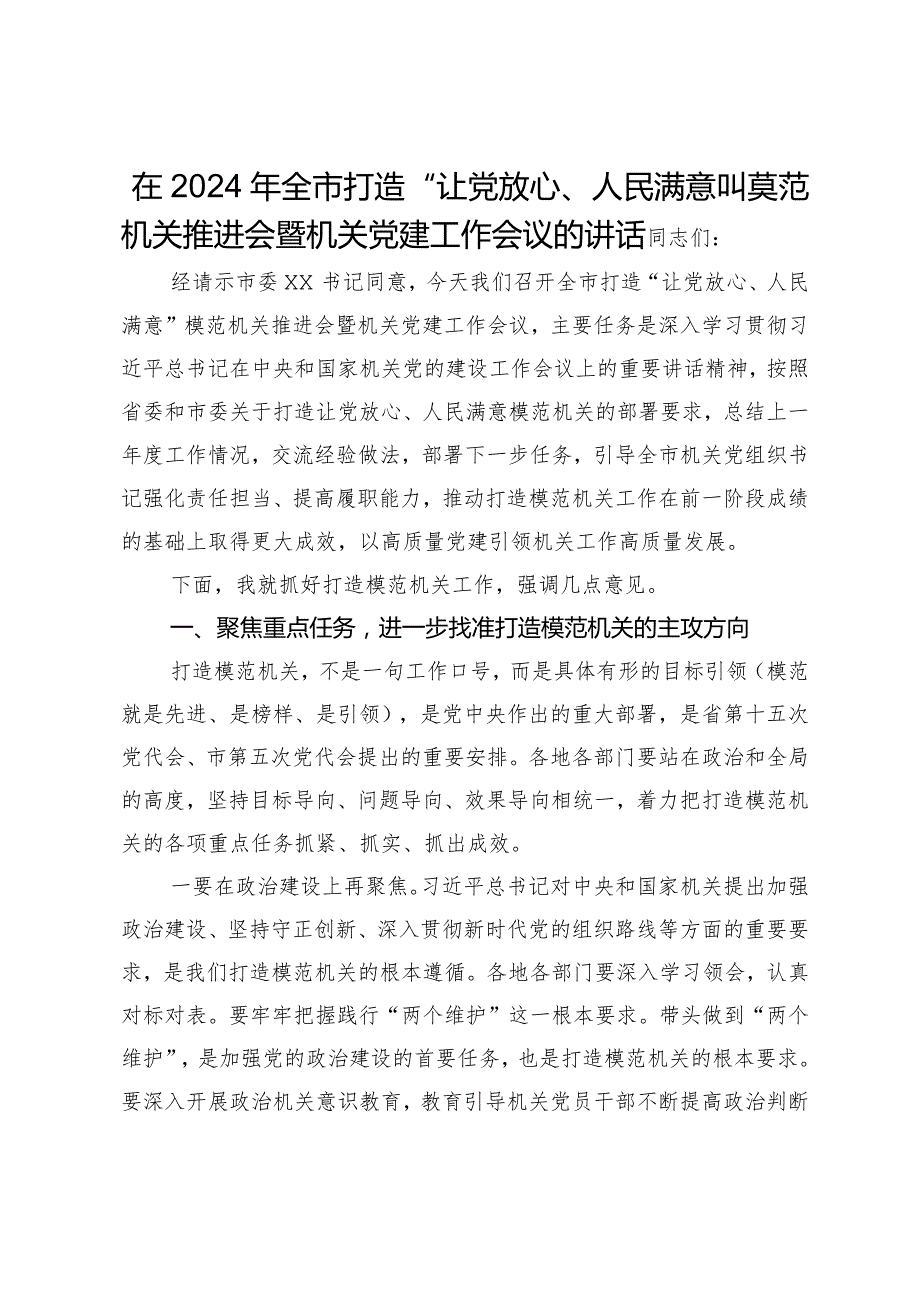 在2024年全市打造“让党放心、人民满意叫莫范机关推进会暨机关党建工作会议的讲话同志们：

经请示市委XX书记同意，今天我们召开全市打造“让党放心、人民满意”模范机关推进会暨机关党建工作会议，主要任务是深入学习贯彻习近平总书记在中央和国家机关党的建设工作会议上的重要讲话精神，按照省委和市委关于打造让党放心、人民满意模范机关的部署要求，总结上一年度工作情况，交流经验做法，部署下一步任务，引导全市机关党组织书记强化责任担当、提高履职能力，推动打造模范机关工作在前一阶段成绩的基础上取得更大成效，以高质量党建引领机关工作高质量发展。

下面，我就抓好打造模范机关工作，强调几点意见。

一、聚焦重点任务，进一步找准打造模范机关的主攻方向

打造模范机关，不是一句工作口号，而是具体有形的目标引领（模范就是先进、是榜样、是引领），是党中央作出的重大部署，是省第十五次党代会、市第五次党代会提出的重要安排。各地各部门要站在政治和全局的高度，坚持目标导向、问题导向、效果导向相统一，着力把打造模范机关的各项重点任务抓紧、抓实、抓出成效。

一要在政治建设上再聚焦。习近平总书记对中央和国家机关提出加强政治建设、坚持守正创新、深入贯彻新时代党的组织路线等方面的重要要求，是我们打造模范机关的根本遵循。各地各部门要深入学习领会，认真对标对表。要牢牢把握践行“两个维护”这一根本要求。带头做到“两个维护”，是加强党的政治建设的首要任务，也是打造模范机关的根本要求。要深入开展政治机关意识教育，教育引导机关党员干部不断提高政治判断